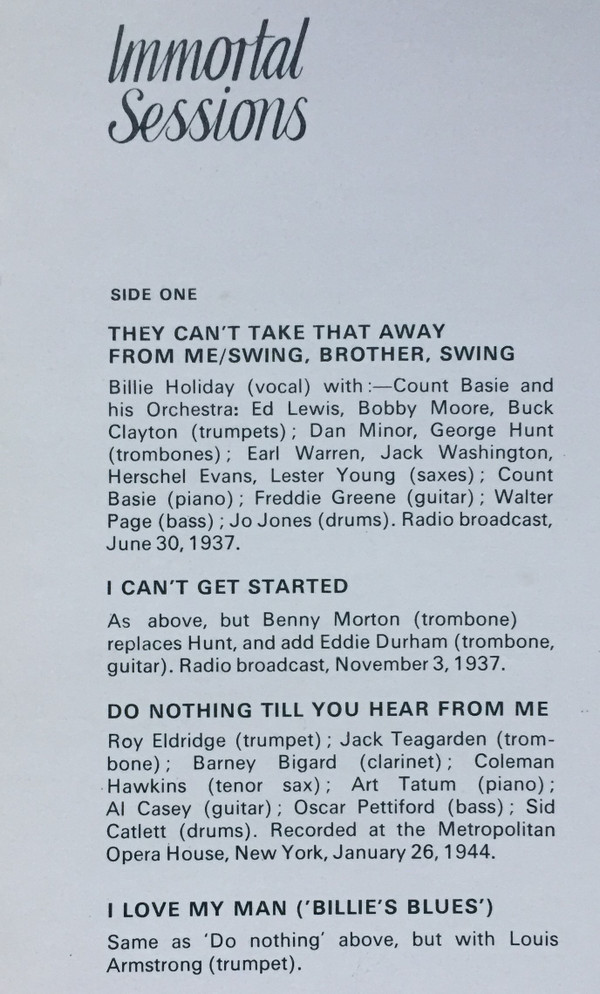 Immortal
Sessions

SIDE ONE

THEY CAN'T TAKE THAT AWAY
FROM ME/SWING, BROTHER, SWING

Billie Holiday (vocal) with:—Count Basie and his Orchestra: Ed Lewis, Bobby Moore, Buck Clayton (trumpets); Dan Minor, George Hunt (trombones); Earl Warren, Jack Washington, Herschel Evans, Lester Young (saxes); Count Basie (piano); Freddie Greene (guitar); Walter Page (bass); Jo Jones (drums). Radio broadcast, June 30, 1937.

I CAN'T GET STARTED

As above, but Benny Morton (trombone) replaces Hunt, and add Eddie Durham (trombone, guitar). Radio broadcast, November 3, 1937.

DO NOTHING TILL YOU HEAR FROM ME

Roy Eldridge (trumpet); Jack Teagarden (trombone); Barney Bigard (clarinet); Coleman Hawkins (tenor sax); Art Tatum (piano); Al Casey (guitar); Oscar Pettiford (bass); Sid Catlett (drums). Recorded at the Metropolitan Opera House, New York, January 26, 1944.

I LOVE MY MAN ('BILLIE'S BLUES')

Same as 'Do nothing' above, but with Louis Armstrong (trumpet).